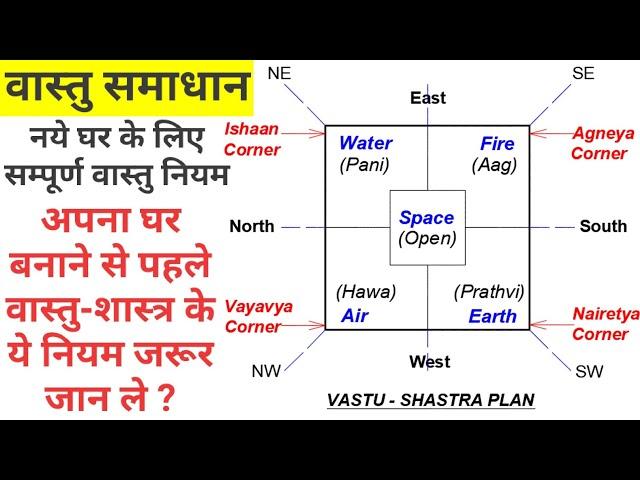 वास्तु समाधान

नये घर के लिए सम्पूर्ण वास्तु नियम

अपना घर बनाने से पहले वास्तु-शास्त्र के ये नियम जरूर जान ले ?

NE

East

SE

Ishaan Corner

Water (Pani)

Fire (Aag)

Agneya Corner

North

Space (Open)

South

(Hawa) Air

(Prathvi) Earth

Vayavya Corner

Nairetya Corner

NW

West

SW

VASTU - SHASTRA PLAN